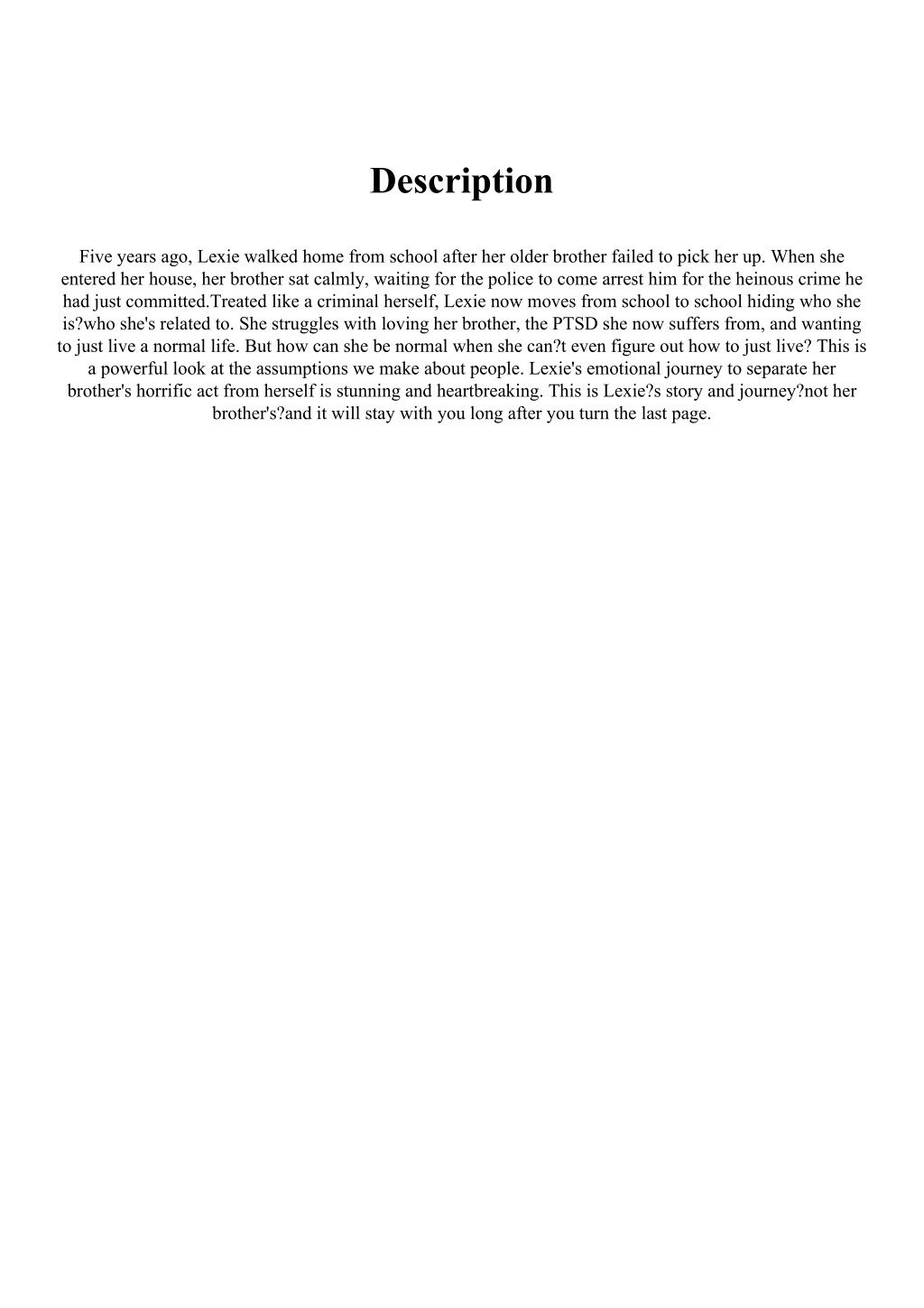 Description

Five years ago, Lexie walked home from school after her older brother failed to pick her up. When she entered her house, her brother sat calmly, waiting for the police to come arrest him for the heinous crime he had just committed.Treated like a criminal herself, Lexie now moves from school to school hiding who she is?who she's related to. She struggles with loving her brother, the PTSD she now suffers from, and wanting to just live a normal life. But how can she be normal when she can?t even figure out how to just live? This is a powerful look at the assumptions we make about people. Lexie's emotional journey to separate her brother's horrific act from herself is stunning and heartbreaking. This is Lexie?s story and journey?not her brother's?and it will stay with you long after you turn the last page.